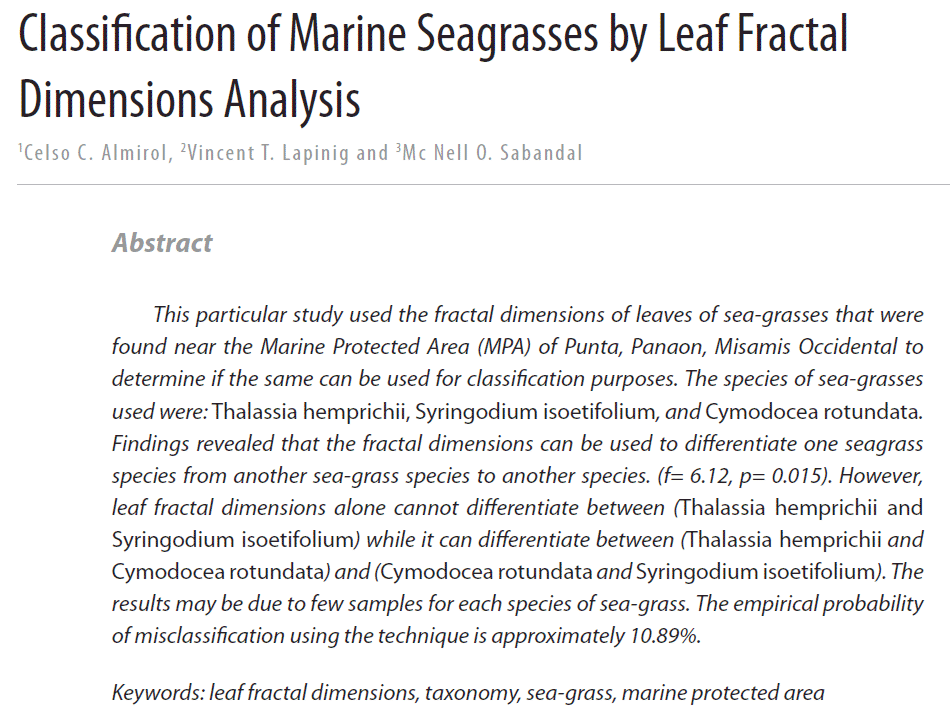 Classification of Marine Seagrasses by Leaf Fractal Dimensions Analysis

$^1$Celso C. Almirol, $^2$Vincent T. Lapinig and $^3$Mc Nell O. Sabandal

Abstract

This particular study used the fractal dimensions of leaves of sea-grasses that were found near the Marine Protected Area (MPA) of Punta, Panaon, Misamis Occidental to determine if the same can be used for classification purposes. The species of sea-grasses used were: Thalassia hemprichii, Syringodium isoetifolium, and Cymodocea rotundata. Findings revealed that the fractal dimensions can be used to differentiate one seagrass species from another sea-grass species to another species. (f= 6.12, p= 0.015). However, leaf fractal dimensions alone cannot differentiate between (Thalassia hemprichii and Syringodium isoetifolium) while it can differentiate between (Thalassia hemprichii and Cymodocea rotundata) and (Cymodocea rotundata and Syringodium isoetifolium). The results may be due to few samples for each species of sea-grass. The empirical probability of misclassification using the technique is approximately 10.89%.

Keywords: leaf fractal dimensions, taxonomy, sea-grass, marine protected area